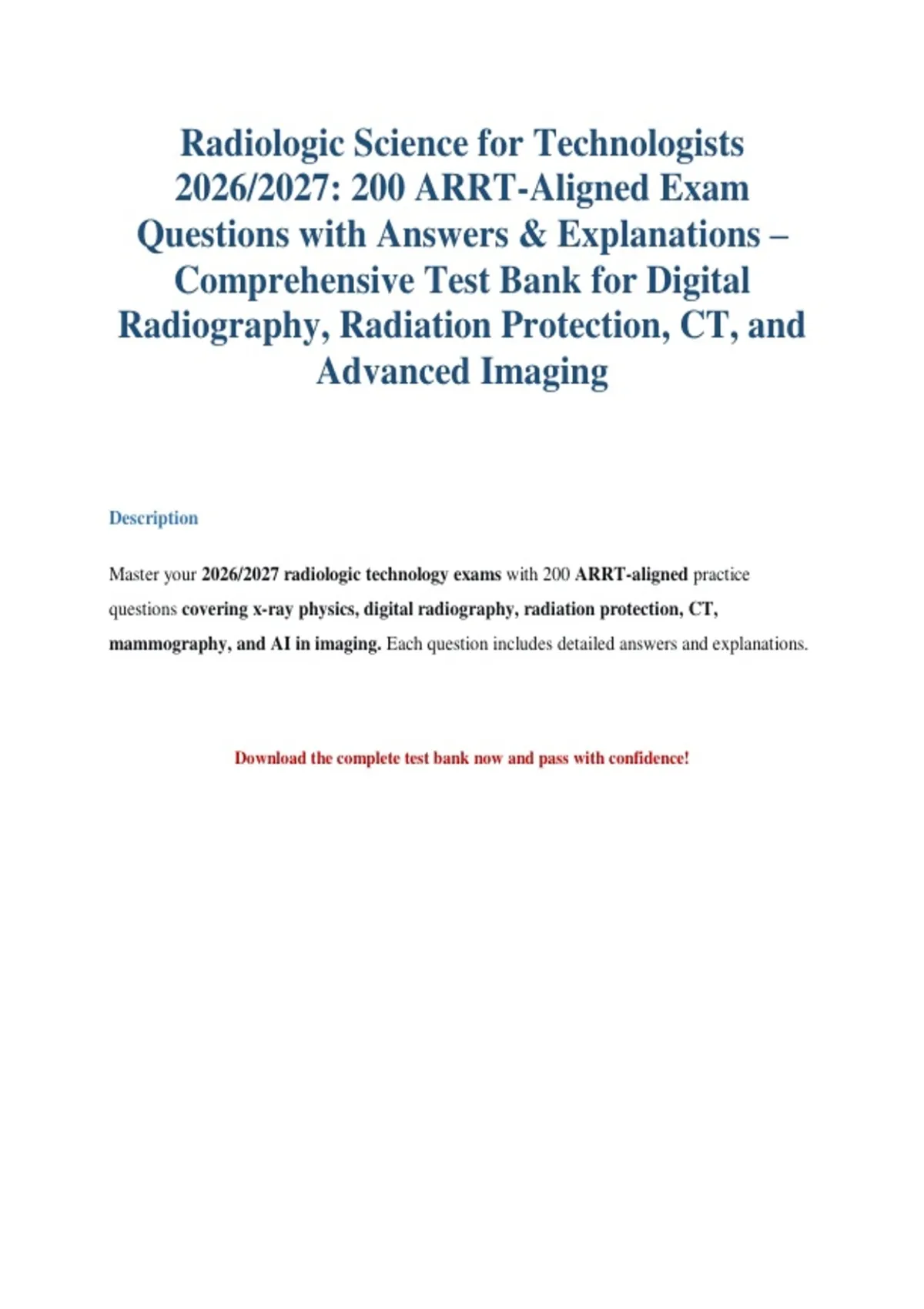 Radiologic Science for Technologists 2026/2027: 200 ARRT-Aligned Exam Questions with Answers & Explanations – Comprehensive Test Bank for Digital Radiography, Radiation Protection, CT, and Advanced Imaging

Description

Master your 2026/2027 radiologic technology exams with 200 ARRT-aligned practice questions covering x-ray physics, digital radiography, radiation protection, CT, mammography, and AI in imaging. Each question includes detailed answers and explanations.

Download the complete test bank now and pass with confidence!